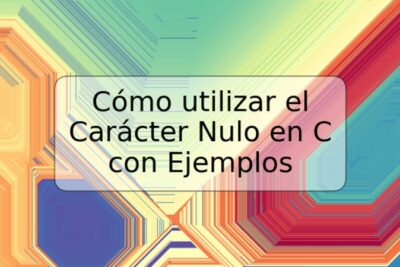 Cómo utilizar el Carácter Nulo en C con Ejemplos